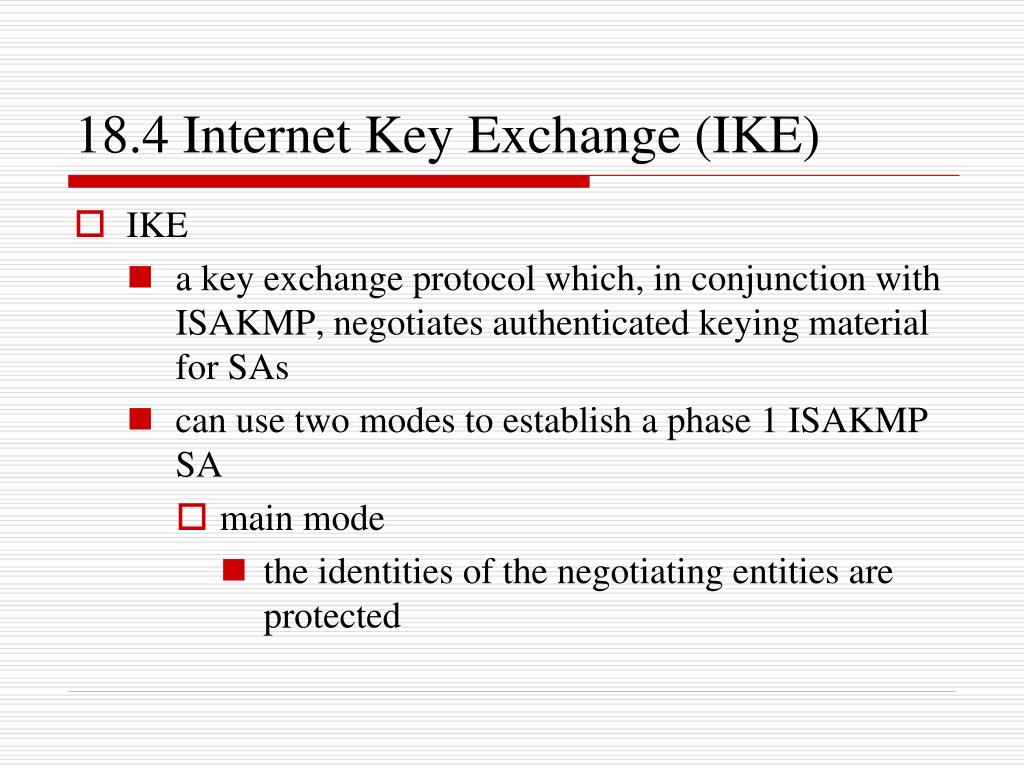 18.4 Internet Key Exchange (IKE)

IKE

a key exchange protocol which, in conjunction with ISAKMP, negotiates authenticated keying material for SAs

can use two modes to establish a phase 1 ISAKMP SA

main mode

the identities of the negotiating entities are protected